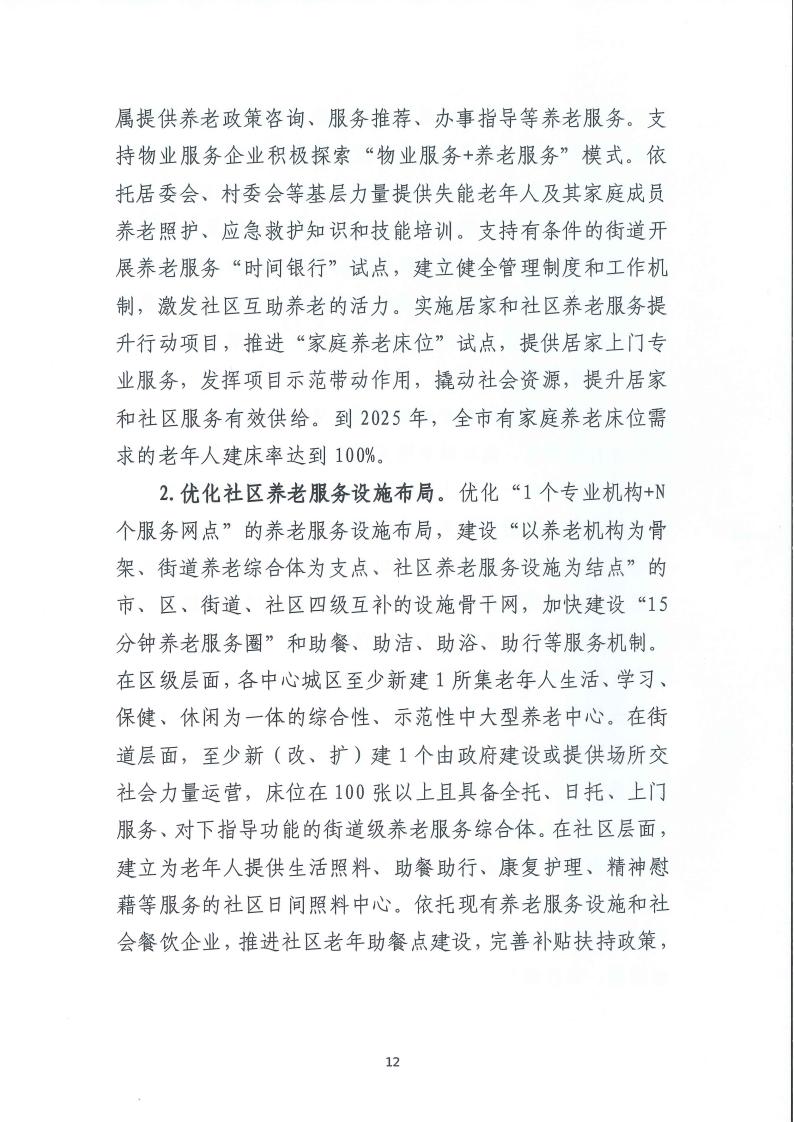 属提供养老政策咨询、服务推荐、办事指导等养老服务。支持物业服务企业积极探索“物业服务+养老服务”模式。依托居委会、村委会等基层力量提供失能老年人及其家庭成员养老照护、应急救护知识和技能培训。支持有条件的街道开展养老服务“时间银行”试点，建立健全管理制度和工作机制，激发社区互助养老的活力。实施居家和社区养老服务提升行动项目，推进“家庭养老床位”试点，提供居家上门专业服务，发挥项目示范带动作用，撬动社会资源，提升居家和社区服务有效供给。到 2025 年，全市有家庭养老床位需求的老年人建床率达到 100%。

2. 优化社区养老服务设施布局。优化“1 个专业机构+N 个服务网点”的养老服务设施布局，建设“以养老机构为骨架、街道养老综合体为支点、社区养老服务设施为结点”的市、区、街道、社区四级互补的设施骨干网，加快建设“15 分钟养老服务圈”和助餐、助洁、助浴、助行等服务机制。在区级层面，各中心城区至少新建 1 所集老年人生活、学习、保健、休闲为一体的综合性、示范性中大型养老中心。在街道层面，至少新（改、扩）建 1 个由政府建设或提供场所交社会力量运营，床位在 100 张以上且具备全托、日托、上门服务、对下指导功能的街道级养老服务综合体。在社区层面，建立为老年人提供生活照料、助餐助行、康复护理、精神慰藉等服务的社区日间照料中心。依托现有养老服务设施和社会餐饮企业，推进社区老年助餐点建设，完善补贴扶持政策，

12